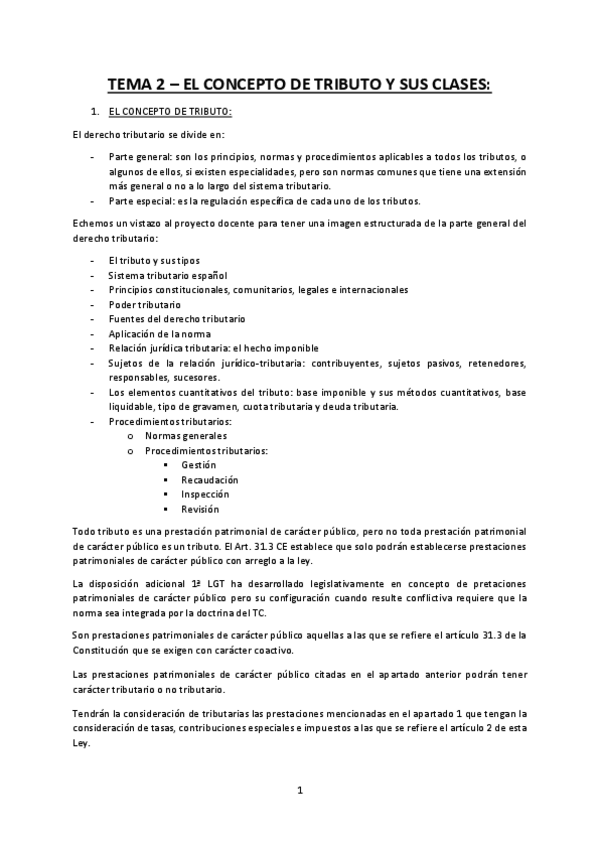 TEMA 2 – EL CONCEPTO DE TRIBUTO Y SUS CLASES:

1. EL CONCEPTO DE TRIBUTO:

El derecho tributario se divide en:

- Parte general: son los principios, normas y procedimientos aplicables a todos los tributos, o algunos de ellos, si existen especialidades, pero son normas comunes que tiene una extensión más general o no a lo largo del sistema tributario.
- Parte especial: es la regulación específica de cada uno de los tributos.

Echemos un vistazo al proyecto docente para tener una imagen estructurada de la parte general del derecho tributario:

- El tributo y sus tipos
- Sistema tributario español
- Principios constitucionales, comunitarios, legales e internacionales
- Poder tributario
- Fuentes del derecho tributario
- Aplicación de la norma
- Relación jurídica tributaria: el hecho imponible
- Sujetos de la relación jurídico-tributaria: contribuyentes, sujetos pasivos, retenedores, responsables, sucesores.
- Los elementos cuantitativos del tributo: base imponible y sus métodos cuantitativos, base liquidable, tipo de gravamen, cuota tributaria y deuda tributaria.
- Procedimientos tributarios:
  o Normas generales
  o Procedimientos tributarios:
    ▪ Gestión
    ▪ Recaudación
    ▪ Inspección
    ▪ Revisión

Todo tributo es una prestación patrimonial de carácter público, pero no toda prestación patrimonial de carácter público es un tributo. El Art. 31.3 CE establece que solo podrán establecerse prestaciones patrimoniales de carácter público con arreglo a la ley.

La disposición adicional 1ª LGT ha desarrollado legislativamente en concepto de pretaciones patrimoniales de carácter público pero su configuración cuando resulte conflictiva requiere que la norma sea integrada por la doctrina del TC.

Son prestaciones patrimoniales de carácter público aquellas a las que se refiere el artículo 31.3 de la Constitución que se exigen con carácter coactivo.

Las prestaciones patrimoniales de carácter público citadas en el apartado anterior podrán tener carácter tributario o no tributario.

Tendrán la consideración de tributarias las prestaciones mencionadas en el apartado 1 que tengan la consideración de tasas, contribuciones especiales e impuestos a las que se refiere el artículo 2 de esta Ley.

1